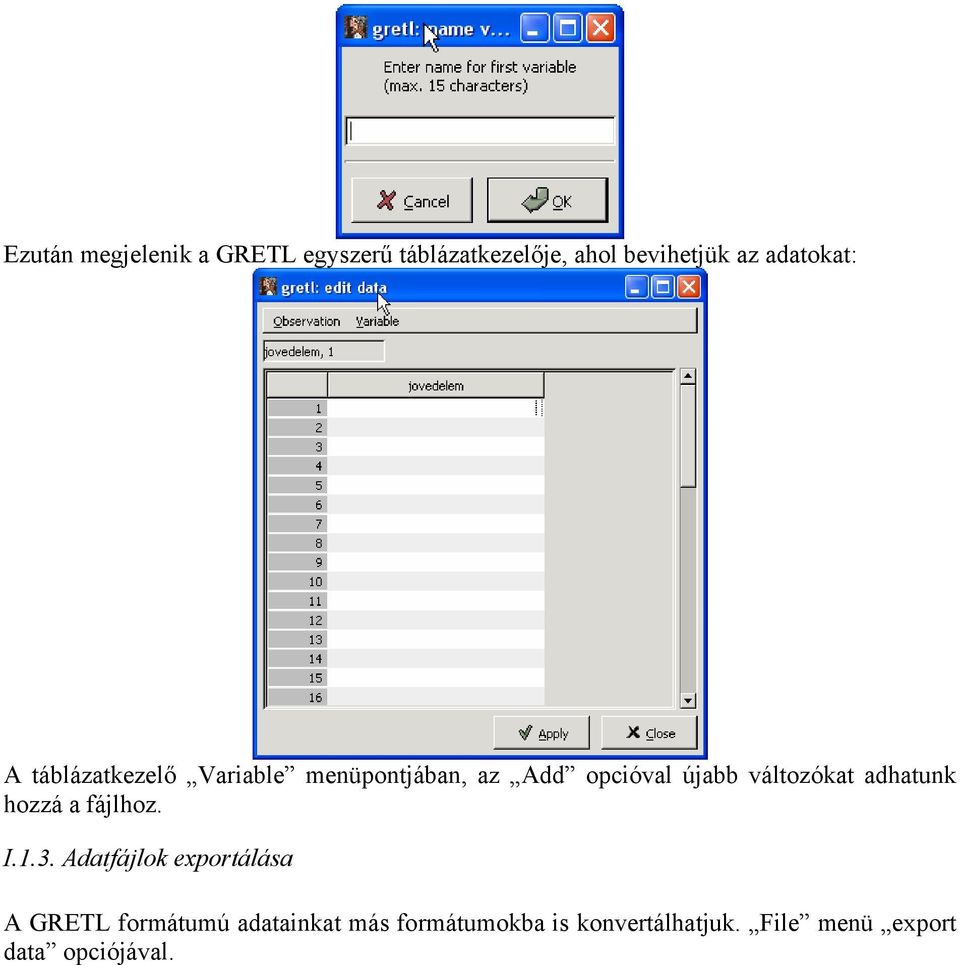 gretl: name v...

Enter name for first variable
(max. 15 characters)

Cancel
OK

Ezután megjelenik a GRETL egyszerű táblázatkezelője, ahol bevihetjük az adatokat:

gretl: edit data

Observation Variable

jovedelem, 1

| | jovedelem |
|---|---|
| 1 | |
| 2 | |
| 3 | |
| 4 | |
| 5 | |
| 6 | |
| 7 | |
| 8 | |
| 9 | |
| 10 | |
| 11 | |
| 12 | |
| 13 | |
| 14 | |
| 15 | |
| 16 | |

Apply
Close

A táblázatkezelő „Variable” menüpontjában, az „Add” opcióval újabb változókat adhatunk hozzá a fájlhoz.

I.1.3. Adatfájlok exportálása

A GRETL formátumú adatainkat más formátumokba is konvertálhatjuk. „File” menü „export data” opciójával.